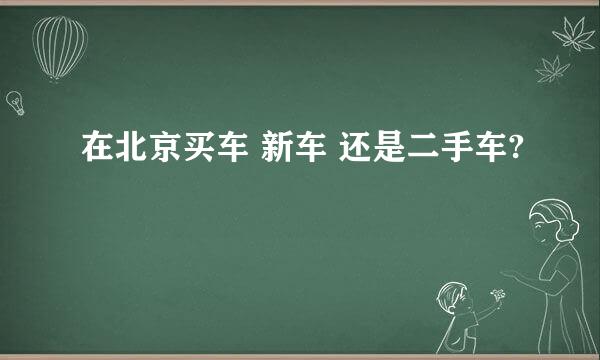 在北京买车 新车 还是二手车?